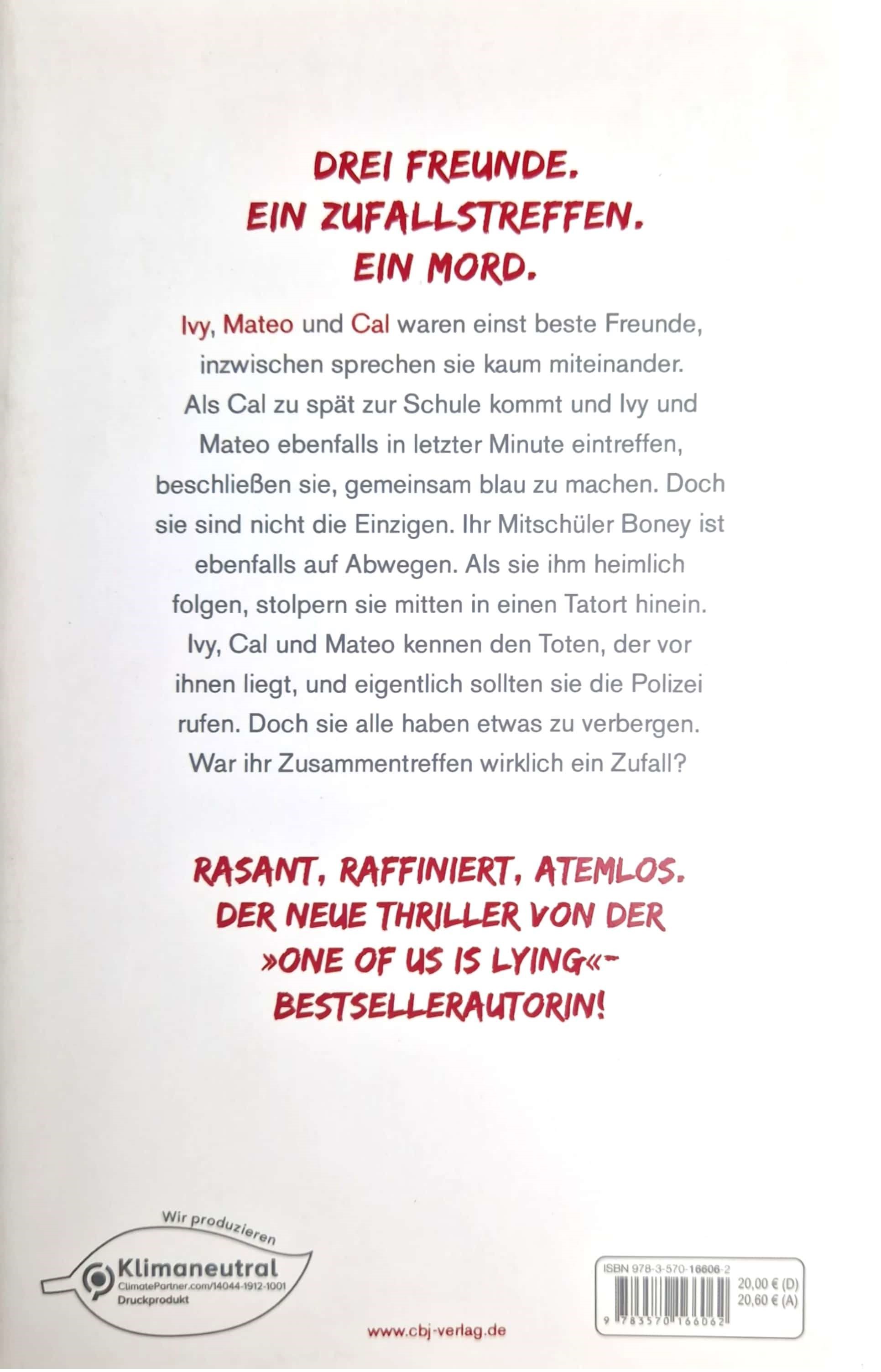 DREI FREUNDE.
EIN ZUFALLSTREFFEN.
EIN MORD.

Ivy, Mateo und Cal waren einst beste Freunde, inzwischen sprechen sie kaum miteinander. Als Cal zu spät zur Schule kommt und Ivy und Mateo ebenfalls in letzter Minute eintreffen, beschließen sie, gemeinsam blau zu machen. Doch sie sind nicht die Einzigen. Ihr Mitschüler Boney ist ebenfalls auf Abwegen. Als sie ihm heimlich folgen, stolpern sie mitten in einen Tatort hinein. Ivy, Cal und Mateo kennen den Toten, der vor ihnen liegt, und eigentlich sollten sie die Polizei rufen. Doch sie alle haben etwas zu verbergen. War ihr Zusammentreffen wirklich ein Zufall?

RASANT, RAFFINIERT, ATEMLOS.
DER NEUE THRILLER VON DER
»ONE OF US IS LYING«-
BESTSELLERAUTORIN!

Wir produzieren
Klimaneutral
ClimatePartner.com/14044-1912-1001
Druckprodukt

www.cbj-verlag.de

ISBN 978-3-570-16606-2
20,00 € (D)
20,60 € (A)
9 783570 166062